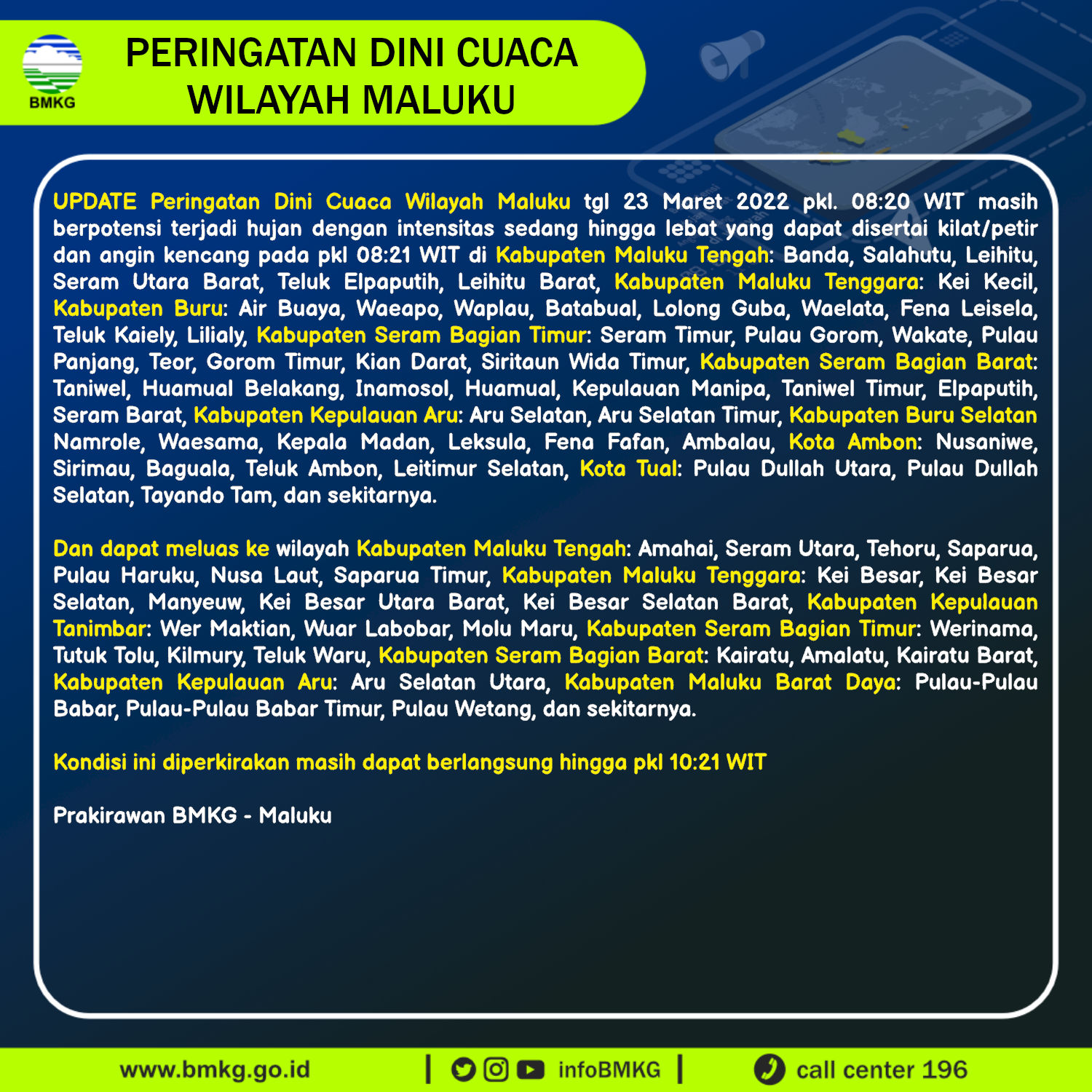 BMKG

PERINGATAN DINI CUACA WILAYAH MALUKU

UPDATE Peringatan Dini Cuaca Wilayah Maluku tgl 23 Maret 2022 pkl. 08:20 WIT masih berpotensi terjadi hujan dengan intensitas sedang hingga lebat yang dapat disertai kilat/petir dan angin kencang pada pkl 08:21 WIT di Kabupaten Maluku Tengah: Banda, Salahutu, Leihitu, Seram Utara Barat, Teluk Elpaputih, Leihitu Barat, Kabupaten Maluku Tenggara: Kei Kecil, Kabupaten Buru: Air Buaya, Waeapo, Waplau, Batabual, Lolong Guba, Waelata, Fena Leisela, Teluk Kaiely, Lilialy, Kabupaten Seram Bagian Timur: Seram Timur, Pulau Gorom, Wakate, Pulau Panjang, Teor, Gorom Timur, Kian Darat, Siritaun Wida Timur, Kabupaten Seram Bagian Barat: Taniwel, Huamual Belakang, Inamosol, Huamual, Kepulauan Manipa, Taniwel Timur, Elpaputih, Seram Barat, Kabupaten Kepulauan Aru: Aru Selatan, Aru Selatan Timur, Kabupaten Buru Selatan Namrole, Waesama, Kepala Madan, Leksula, Fena Fafan, Ambalau, Kota Ambon: Nusaniwe, Sirimau, Baguala, Teluk Ambon, Leitimur Selatan, Kota Tual: Pulau Dullah Utara, Pulau Dullah Selatan, Tayando Tam, dan sekitarnya.

Dan dapat meluas ke wilayah Kabupaten Maluku Tengah: Amahai, Seram Utara, Tehoru, Saparua, Pulau Haruku, Nusa Laut, Saparua Timur, Kabupaten Maluku Tenggara: Kei Besar, Kei Besar Selatan, Manyeuw, Kei Besar Utara Barat, Kei Besar Selatan Barat, Kabupaten Kepulauan Tanimbar: Wer Maktian, Wuar Labobar, Molu Maru, Kabupaten Seram Bagian Timur: Werinama, Tutuk Tolu, Kilmury, Teluk Waru, Kabupaten Seram Bagian Barat: Kairatu, Amalatu, Kairatu Barat, Kabupaten Kepulauan Aru: Aru Selatan Utara, Kabupaten Maluku Barat Daya: Pulau-Pulau Babar, Pulau-Pulau Babar Timur, Pulau Wetang, dan sekitarnya.

Kondisi ini diperkirakan masih dapat berlangsung hingga pkl 10:21 WIT

Prakirawan BMKG - Maluku

www.bmkg.go.id | infoBMKG | call center 196